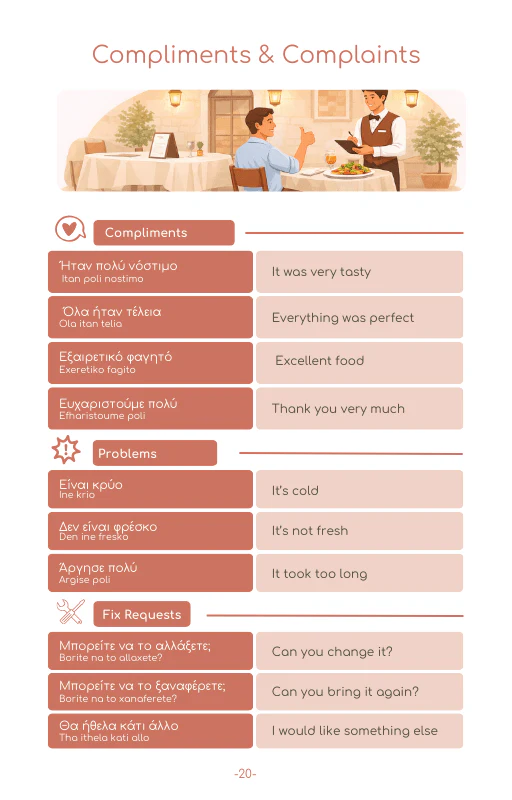 Compliments & Complaints

Compliments

Ήταν πολύ νόστιμο
Itan poli nostimo

It was very tasty

Όλα ήταν τέλεια
Ola itan telia

Everything was perfect

Εξαιρετικό φαγητό
Exeretiko fagito

Excellent food

Ευχαριστούμε πολύ
Efharistoume poli

Thank you very much

Problems

Είναι κρύο
Ine krio

It's cold

Δεν είναι φρέσκο
Den ine fresko

It's not fresh

Άργησε πολύ
Argise poli

It took too long

Fix Requests

Μπορείτε να το αλλάξετε;
Borite na to allaxete?

Can you change it?

Μπορείτε να το ξαναφέρετε;
Borite na to xanaferete?

Can you bring it again?

Θα ήθελα κάτι άλλο
Tha ithela kati allo

I would like something else

-20-